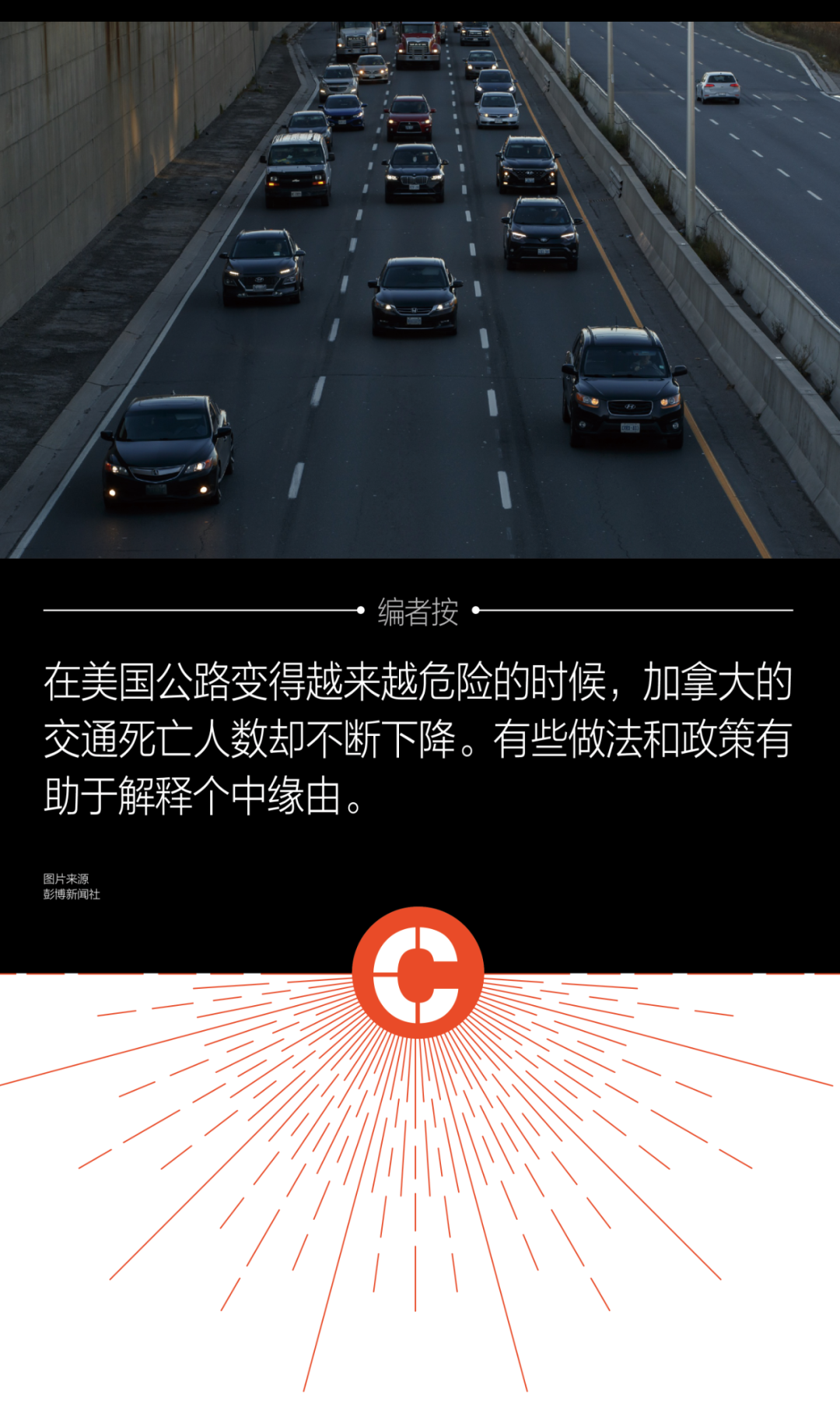 编者按

在美国公路变得越来越危险的时候，加拿大的交通死亡人数却不断下降。有些做法和政策有助于解释个中缘由。

图片来源
彭博新闻社